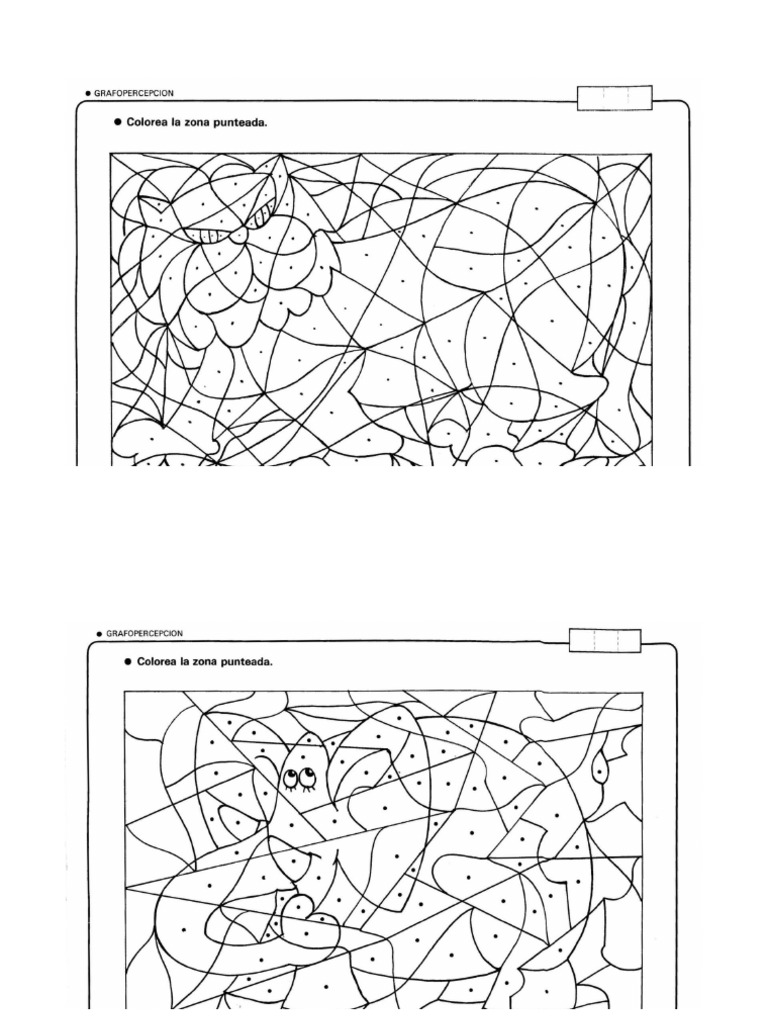 ● GRAFOPERCEPCION

● Colorea la zona punteada.

● GRAFOPERCEPCION

● Colorea la zona punteada.